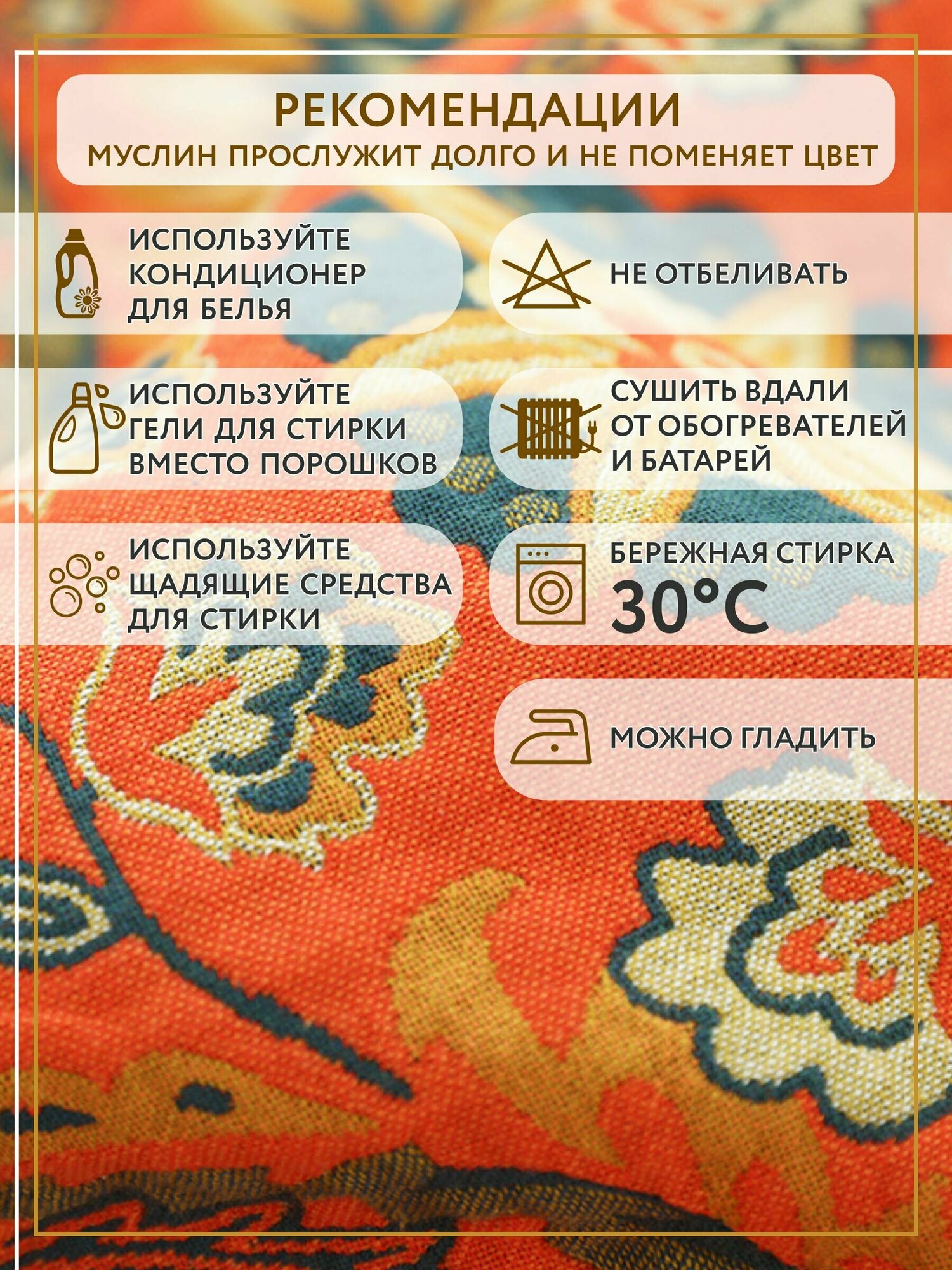 РЕКОМЕНДАЦИИ
МУСЛИН ПРОСЛУЖИТ ДОЛГО И НЕ ПОМЕНЯЕТ ЦВЕТ

ИСПОЛЬЗУЙТЕ КОНДИЦИОНЕР ДЛЯ БЕЛЬЯ

ИСПОЛЬЗУЙТЕ ГЕЛИ ДЛЯ СТИРКИ ВМЕСТО ПОРОШКОВ

ИСПОЛЬЗУЙТЕ ЩАДЯЩИЕ СРЕДСТВА ДЛЯ СТИРКИ

НЕ ОТБЕЛИВАТЬ

СУШИТЬ ВДАЛИ ОТ ОБОГРЕВАТЕЛЕЙ И БАТАРЕЙ

БЕРЕЖНАЯ СТИРКА
30°C

МОЖНО ГЛАДИТЬ